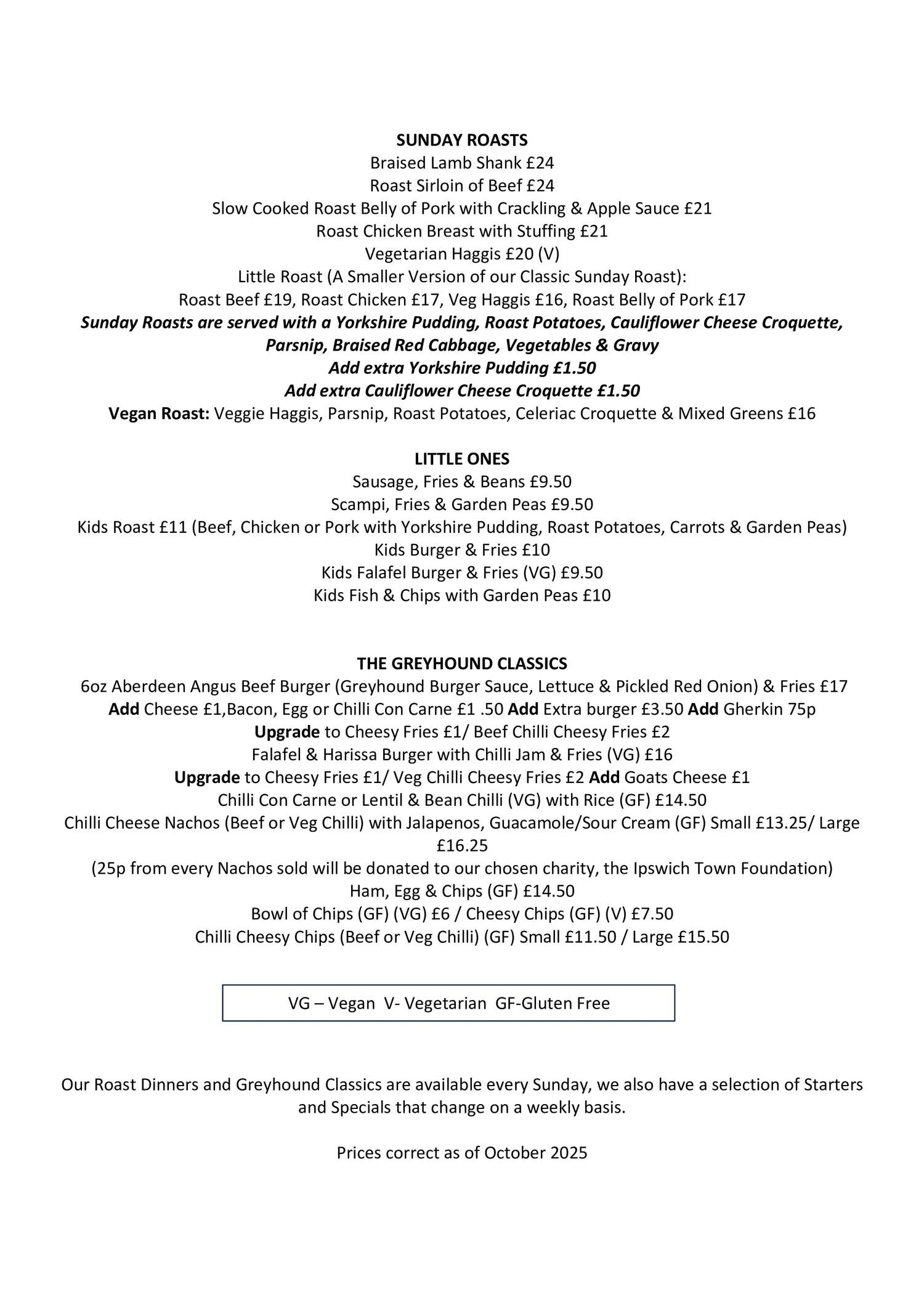 SUNDAY ROASTS
Braised Lamb Shank £24
Roast Sirloin of Beef £24
Slow Cooked Roast Belly of Pork with Crackling & Apple Sauce £21
Roast Chicken Breast with Stuffing £21
Vegetarian Haggis £20 (V)
Little Roast (A Smaller Version of our Classic Sunday Roast):
Roast Beef £19, Roast Chicken £17, Veg Haggis £16, Roast Belly of Pork £17
Sunday Roasts are served with a Yorkshire Pudding, Roast Potatoes, Cauliflower Cheese Croquette, Parsnip, Braised Red Cabbage, Vegetables & Gravy
Add extra Yorkshire Pudding £1.50
Add extra Cauliflower Cheese Croquette £1.50
Vegan Roast: Veggie Haggis, Parsnip, Roast Potatoes, Celeriac Croquette & Mixed Greens £16

LITTLE ONES
Sausage, Fries & Beans £9.50
Scampi, Fries & Garden Peas £9.50
Kids Roast £11 (Beef, Chicken or Pork with Yorkshire Pudding, Roast Potatoes, Carrots & Garden Peas)
Kids Burger & Fries £10
Kids Falafel Burger & Fries (VG) £9.50
Kids Fish & Chips with Garden Peas £10

THE GREYHOUND CLASSICS
6oz Aberdeen Angus Beef Burger (Greyhound Burger Sauce, Lettuce & Pickled Red Onion) & Fries £17
Add Cheese £1,Bacon, Egg or Chilli Con Carne £1 .50 Add Extra burger £3.50 Add Gherkin 75p
Upgrade to Cheesy Fries £1/ Beef Chilli Cheesy Fries £2
Falafel & Harissa Burger with Chilli Jam & Fries (VG) £16
Upgrade to Cheesy Fries £1/ Veg Chilli Cheesy Fries £2 Add Goats Cheese £1
Chilli Con Carne or Lentil & Bean Chilli (VG) with Rice (GF) £14.50
Chilli Cheese Nachos (Beef or Veg Chilli) with Jalapenos, Guacamole/Sour Cream (GF) Small £13.25/ Large £16.25
(25p from every Nachos sold will be donated to our chosen charity, the Ipswich Town Foundation)
Ham, Egg & Chips (GF) £14.50
Bowl of Chips (GF) (VG) £6 / Cheesy Chips (GF) (V) £7.50
Chilli Cheesy Chips (Beef or Veg Chilli) (GF) Small £11.50 / Large £15.50

VG – Vegan V- Vegetarian GF-Gluten Free

Our Roast Dinners and Greyhound Classics are available every Sunday, we also have a selection of Starters and Specials that change on a weekly basis.

Prices correct as of October 2025